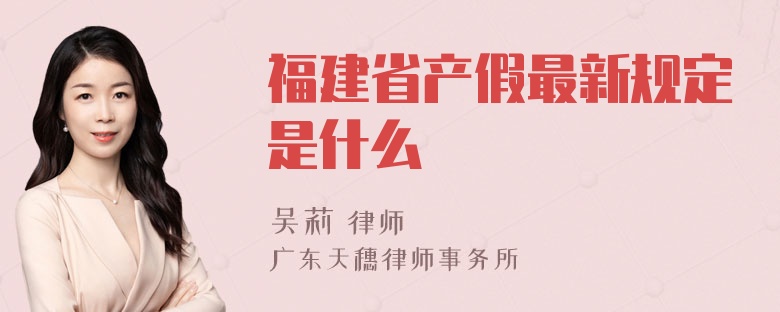 福建省产假最新规定是什么

吴莉 律师
广东天穗律师事务所